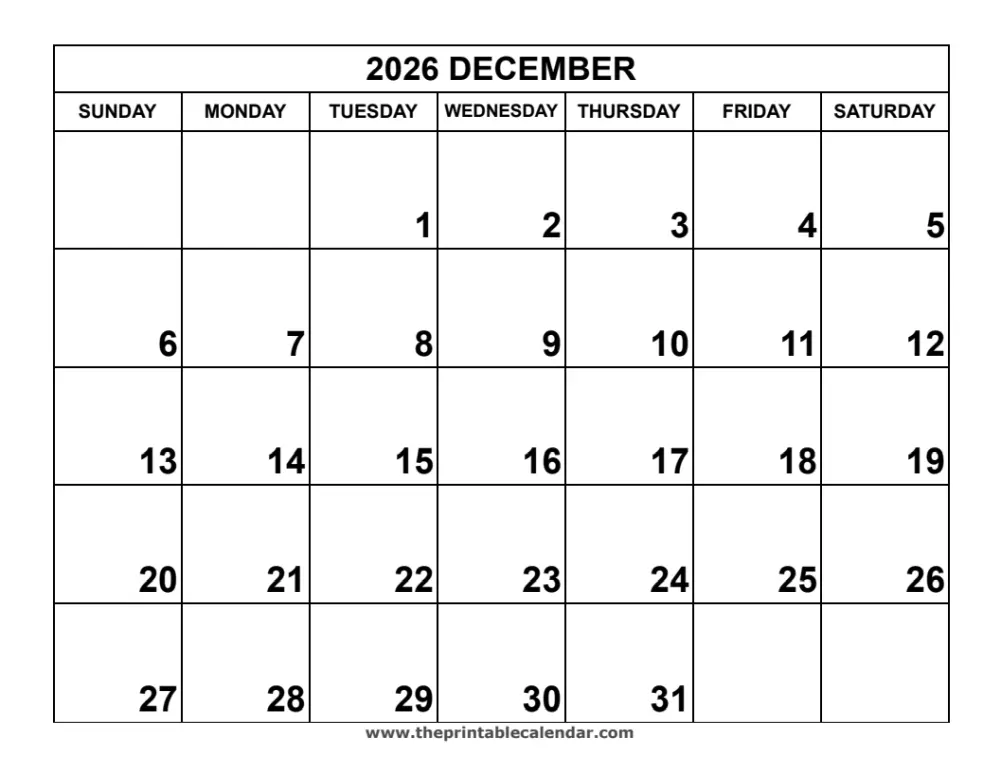 2026 DECEMBER

| SUNDAY | MONDAY | TUESDAY | WEDNESDAY | THURSDAY | FRIDAY | SATURDAY |
|---|---|---|---|---|---|---|
| | | 1 | 2 | 3 | 4 | 5 |
| 6 | 7 | 8 | 9 | 10 | 11 | 12 |
| 13 | 14 | 15 | 16 | 17 | 18 | 19 |
| 20 | 21 | 22 | 23 | 24 | 25 | 26 |
| 27 | 28 | 29 | 30 | 31 | | |

www.theprintablecalendar.com